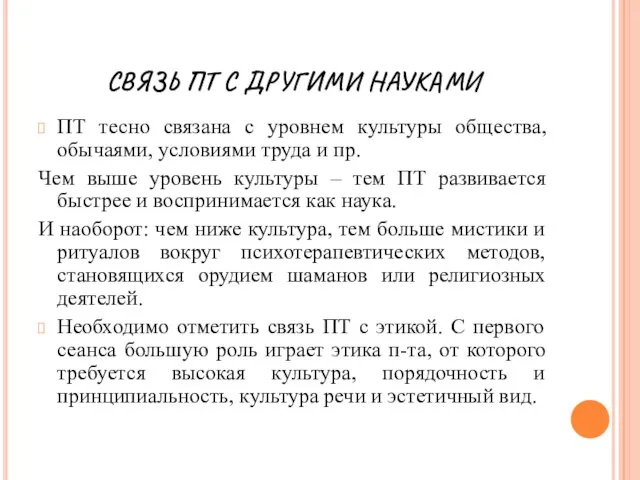 СВЯЗЬ ПТ С ДРУГИМИ НАУКАМИ

ПТ тесно связана с уровнем культуры общества, обычаями, условиями труда и пр.

Чем выше уровень культуры – тем ПТ развивается быстрее и воспринимается как наука.

И наоборот: чем ниже культура, тем больше мистики и ритуалов вокруг психотерапевтических методов, становящихся орудием шаманов или религиозных деятелей.

Необходимо отметить связь ПТ с этикой. С первого сеанса большую роль играет этика п-та, от которого требуется высокая культура, порядочность и принципиальность, культура речи и эстетичный вид.